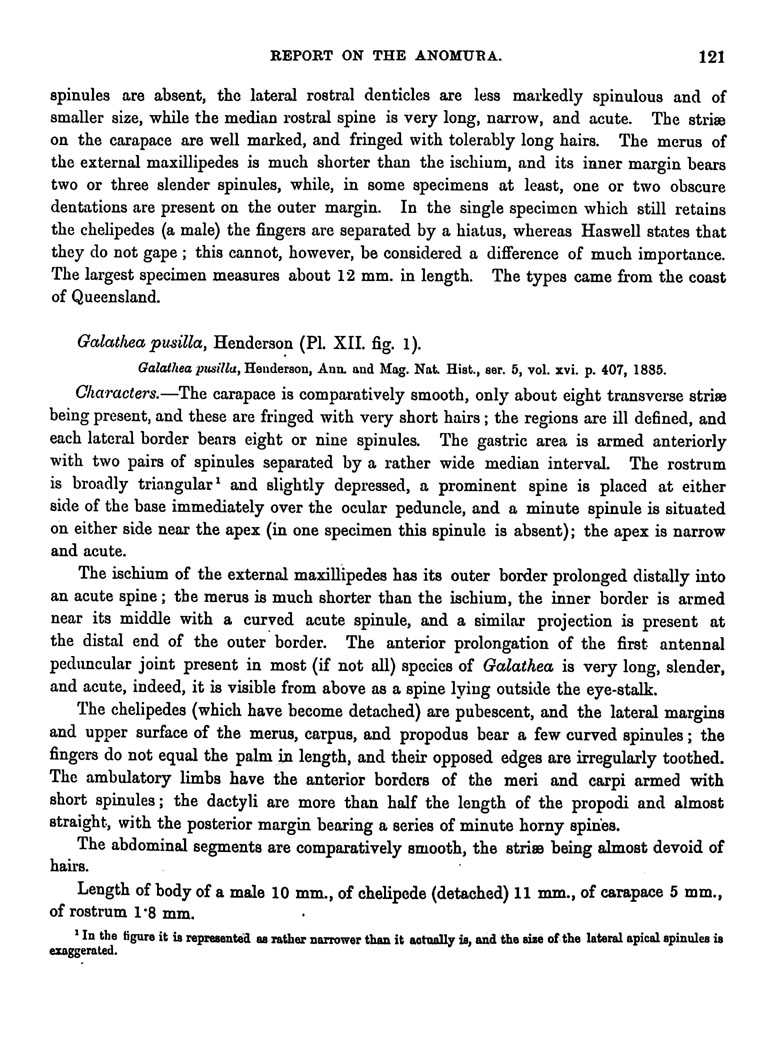 REPORT ON THE ANOMURA. 121

spinules are absent, the lateral rostral denticles are less markedly spinulous and of smaller size, while the median rostral spine is very long, narrow, and acute. The striæ on the carapace are well marked, and fringed with tolerably long hairs. The merus of the external maxillipedes is much shorter than the ischium, and its inner margin bears two or three slender spinules, while, in some specimens at least, one or two obscure dentations are present on the outer margin. In the single specimen which still retains the chelipedes (a male) the fingers are separated by a hiatus, whereas Haswell states that they do not gape; this cannot, however, be considered a difference of much importance. The largest specimen measures about 12 mm. in length. The types came from the coast of Queensland.

Galathea pusilla, Henderson (Pl. XII. fig. 1).

Galathea pusilla, Henderson, Ann. and Mag. Nat. Hist., ser. 5, vol. xvi. p. 407, 1885.

Characters.—The carapace is comparatively smooth, only about eight transverse striæ being present, and these are fringed with very short hairs; the regions are ill defined, and each lateral border bears eight or nine spinules. The gastric area is armed anteriorly with two pairs of spinules separated by a rather wide median interval. The rostrum is broadly triangular¹ and slightly depressed, a prominent spine is placed at either side of the base immediately over the ocular peduncle, and a minute spinule is situated on either side near the apex (in one specimen this spinule is absent); the apex is narrow and acute.

The ischium of the external maxillipedes has its outer border prolonged distally into an acute spine; the merus is much shorter than the ischium, the inner border is armed near its middle with a curved acute spinule, and a similar projection is present at the distal end of the outer border. The anterior prolongation of the first antennal peduncular joint present in most (if not all) species of Galathea is very long, slender, and acute, indeed, it is visible from above as a spine lying outside the eye-stalk.

The chelipedes (which have become detached) are pubescent, and the lateral margins and upper surface of the merus, carpus, and propodus bear a few curved spinules; the fingers do not equal the palm in length, and their opposed edges are irregularly toothed. The ambulatory limbs have the anterior borders of the meri and carpi armed with short spinules; the dactyli are more than half the length of the propodi and almost straight, with the posterior margin bearing a series of minute horny spines.

The abdominal segments are comparatively smooth, the striæ being almost devoid of hairs.

Length of body of a male 10 mm., of chelipede (detached) 11 mm., of carapace 5 mm., of rostrum 1·8 mm.

¹ In the figure it is represented as rather narrower than it actually is, and the size of the lateral apical spinules is exaggerated.